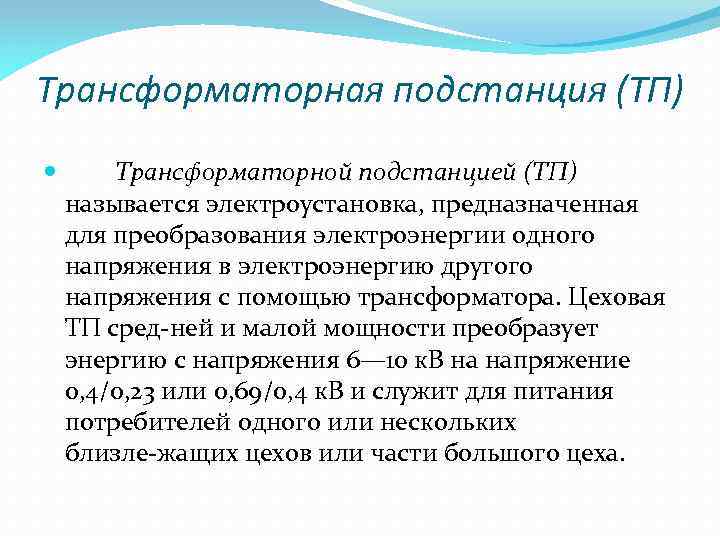 Трансформаторная подстанция (ТП)

Трансформаторной подстанцией (ТП) называется электроустановка, предназначенная для преобразования электроэнергии одного напряжения в электроэнергию другого напряжения с помощью трансформатора. Цеховая ТП сред-ней и малой мощности преобразует энергию с напряжения 6—10 кВ на напряжение 0,4/0,23 или 0,69/0,4 кВ и служит для питания потребителей одного или нескольких близле-жащих цехов или части большого цеха.